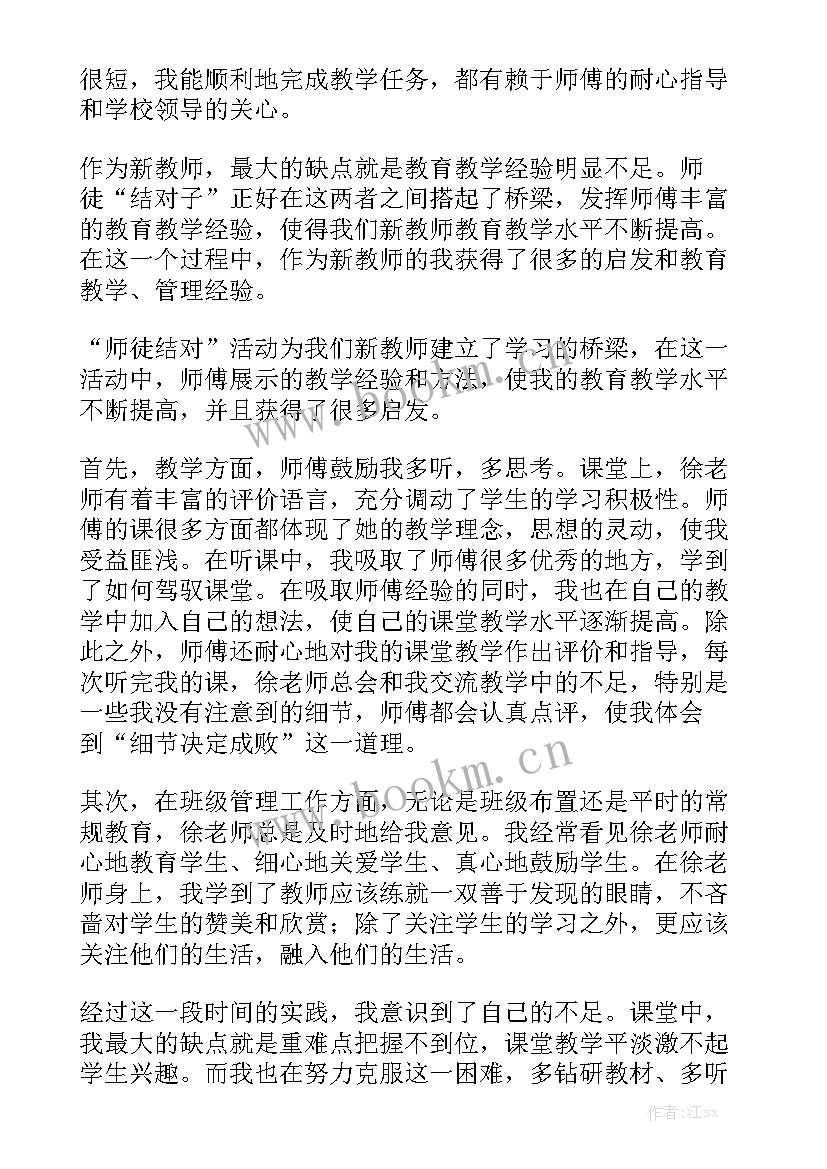 很短，我能顺利地完成教学任务，都有赖于师傅的耐心指导和学校领导的关心。

作为新教师，最大的缺点就是教育教学经验明显不足。师徒“结对子”正好在这两者之间搭起了桥梁，发挥师傅丰富的教育教学经验，使得我们新教师教育教学水平不断提高。在这一个过程中，作为新教师的我获得了很多的启发和教育教学、管理经验。

“师徒结对”活动为我们新教师建立了学习的桥梁，在这一活动中，师傅展示的教学经验和方法，使我的教育教学水平不断提高，并且获得了很多启发。

首先，教学方面，师傅鼓励我多听，多思考。课堂上，徐老师有着丰富的评价语言，充分调动了学生的学习积极性。师傅的课很多方面都体现了她的教学理念，思想的灵动，使我受益匪浅。在听课中，我吸取了师傅很多优秀的地方，学到了如何驾驭课堂。在吸取师傅经验的同时，我也在自己的教学中加入自己的想法，使自己的课堂教学水平逐渐提高。除此之外，师傅还耐心地对我的课堂教学作出评价和指导，每次听完我的课，徐老师总会和我交流教学中的不足，特别是一些我没有注意到的细节，师傅都会认真点评，使我体会到“细节决定成败”这一道理。

其次，在班级管理工作方面，无论是班级布置还是平时的常规教育，徐老师总是及时地给我意见。我经常看见徐老师耐心地教育学生、细心地关爱学生、真心地鼓励学生。在徐老师身上，我学到了教师应该练就一双善于发现的眼睛，不吝啬对学生的赞美和欣赏；除了关注学生的学习之外，更应该关注他们的生活，融入他们的生活。

经过这一段时间的实践，我意识到了自己的不足。课堂中，我最大的缺点就是重难点把握不到位，课堂教学平淡激不起学生兴趣。而我也在努力克服这一困难，多钻研教材、多听

www.bookm.cn

作者:江sx